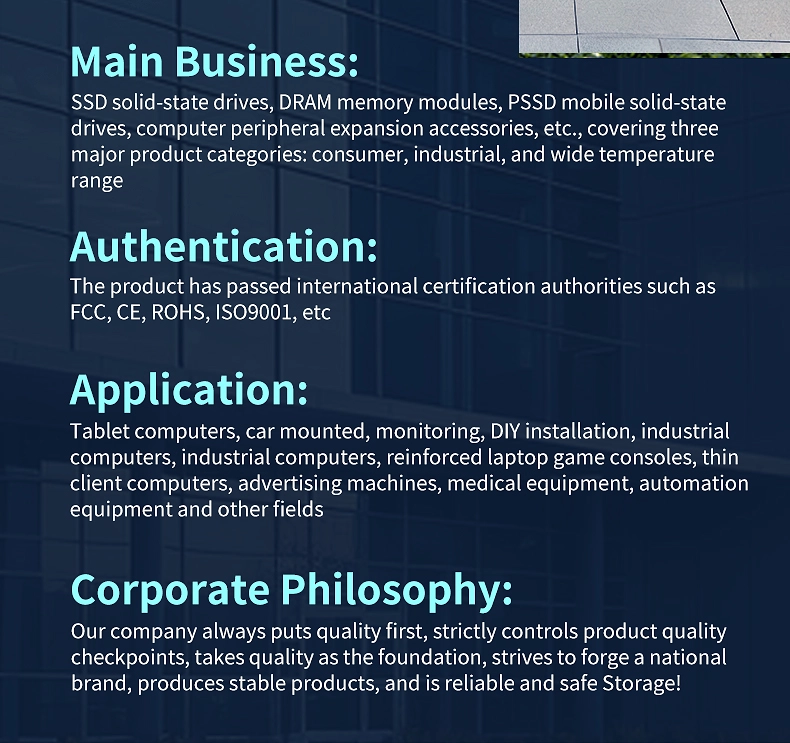 Main Business:
SSD solid-state drives, DRAM memory modules, PSSD mobile solid-state drives, computer peripheral expansion accessories, etc., covering three major product categories: consumer, industrial, and wide temperature range

Authentication:
The product has passed international certification authorities such as FCC, CE, ROHS, ISO9001, etc

Application:
Tablet computers, car mounted, monitoring, DIY installation, industrial computers, industrial computers, reinforced laptop game consoles, thin client computers, advertising machines, medical equipment, automation equipment and other fields

Corporate Philosophy:
Our company always puts quality first, strictly controls product quality checkpoints, takes quality as the foundation, strives to forge a national brand, produces stable products, and is reliable and safe Storage!